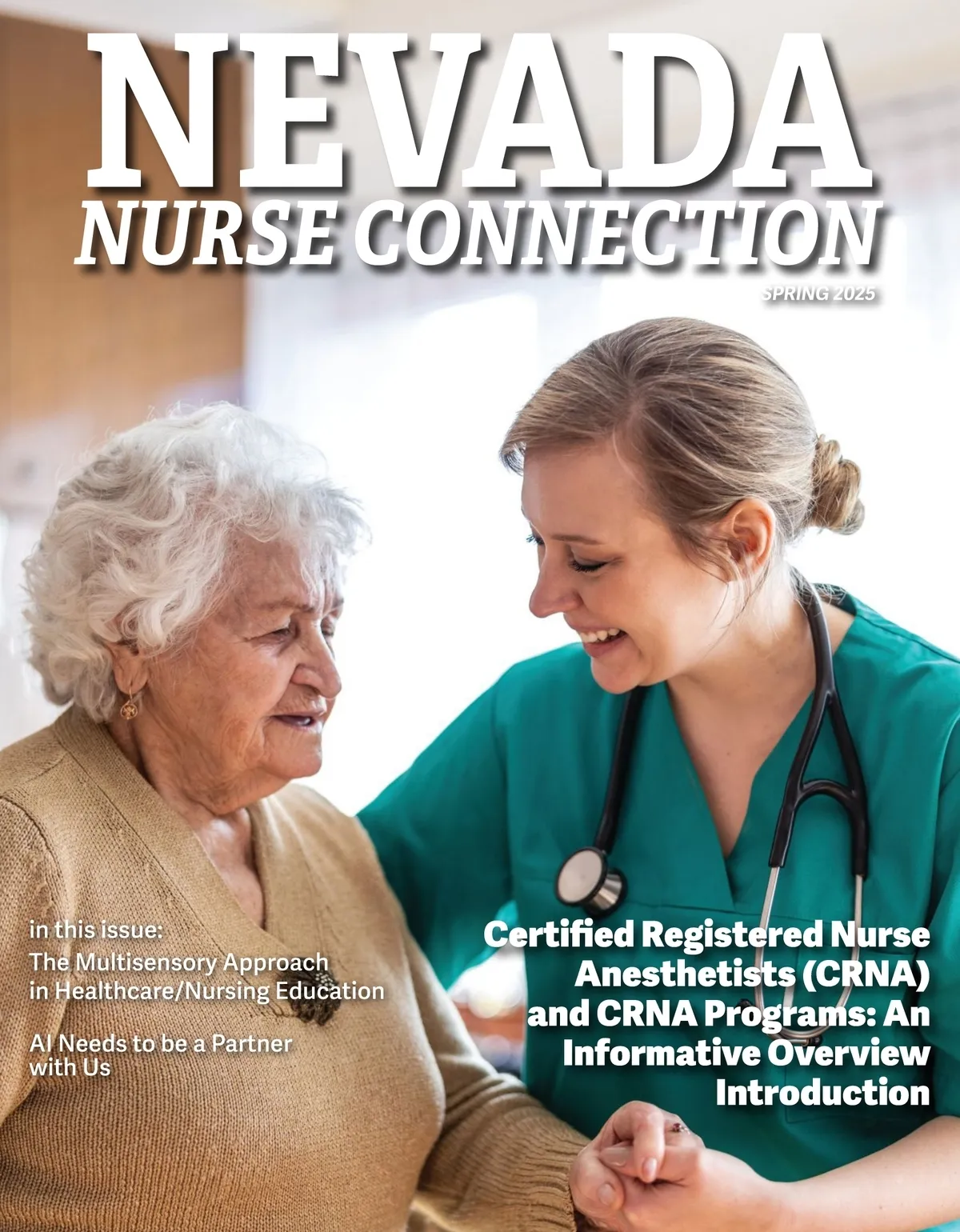 NEVADA
NURSE CONNECTION

SPRING 2025

in this issue:

The Multisensory Approach in Healthcare/Nursing Education

AI Needs to be a Partner with Us

Certified Registered Nurse Anesthetists (CRNA) and CRNA Programs: An Informative Overview Introduction